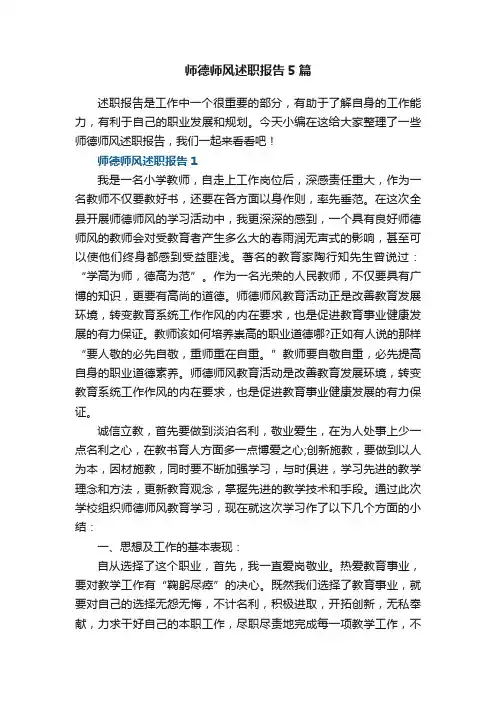 师德师风述职报告5篇

述职报告是工作中一个很重要的部分，有助于了解自身的工作能力，有利于自己的职业发展和规划。今天小编在这给大家整理了一些师德师风述职报告，我们一起来看看吧！

师德师风述职报告1

我是一名小学教师，自走上工作岗位后，深感责任重大，作为一名教师不仅要教好书，还要在各方面以身作则，率先垂范。在这次全县开展师德师风的学习活动中，我更深深的感到，一个具有良好师德师风的教师会对受教育者产生多么大的春雨润无声式的影响，甚至可以使他们终身都感到受益匪浅。著名的教育家陶行知先生曾说过：“学高为师，德高为范”。作为一名光荣的人民教师，不仅要具有广博的知识，更要有高尚的道德。师德师风教育活动正是改善教育发展环境，转变教育系统工作作风的内在要求，也是促进教育事业健康发展的有力保证。教师该如何培养崇高的职业道德哪?正如有人说的那样“要人敬的必先自敬，重师重在自重。”教师要自敬自重，必先提高自身的职业道德素养。师德师风教育活动是改善教育发展环境，转变教育系统工作作风的内在要求，也是促进教育事业健康发展的有力保证。

诚信立教，首先要做到淡泊名利，敬业爱生，在为人处事上少一点名利之心，在教书育人方面多一点博爱之心;创新施教，要做到以人为本，因材施教，同时要不断加强学习，与时俱进，学习先进的教学理念和方法，更新教育观念，掌握先进的教学技术和手段。通过此次学校组织师德师风教育学习，现在就这次学习作了以下几个方面的小结：

一、思想及工作的基本表现：

自从选择了这个职业，首先，我一直爱岗敬业。热爱教育事业，要对教学工作有“鞠躬尽瘁”的决心。既然我们选择了教育事业，就要对自己的选择无怨无悔，不计名利，积极进取，开拓创新，无私奉献，力求干好自己的本职工作，尽职尽责地完成每一项教学工作，不